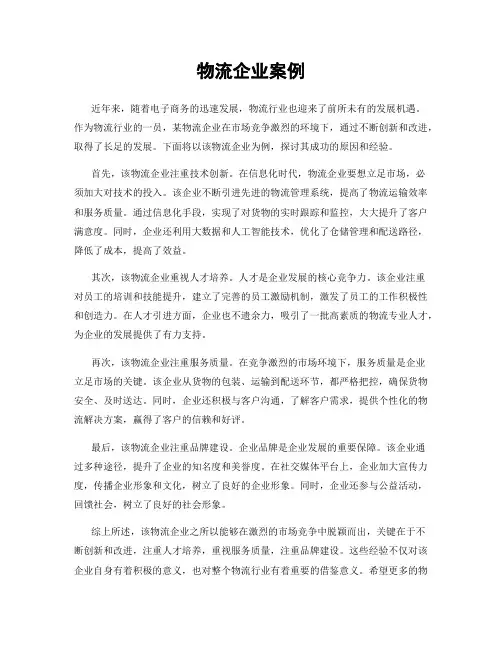 物流企业案例

近年来，随着电子商务的迅速发展，物流行业也迎来了前所未有的发展机遇。作为物流行业的一员，某物流企业在市场竞争激烈的环境下，通过不断创新和改进，取得了长足的发展。下面将以该物流企业为例，探讨其成功的原因和经验。

首先，该物流企业注重技术创新。在信息化时代，物流企业要想立足市场，必须加大对技术的投入。该企业不断引进先进的物流管理系统，提高了物流运输效率和服务质量。通过信息化手段，实现了对货物的实时跟踪和监控，大大提升了客户满意度。同时，企业还利用大数据和人工智能技术，优化了仓储管理和配送路径，降低了成本，提高了效益。

其次，该物流企业重视人才培养。人才是企业发展的核心竞争力。该企业注重对员工的培训和技能提升，建立了完善的员工激励机制，激发了员工的工作积极性和创造力。在人才引进方面，企业也不遗余力，吸引了一批高素质的物流专业人才，为企业的发展提供了有力支持。

再次，该物流企业注重服务质量。在竞争激烈的市场环境下，服务质量是企业立足市场的关键。该企业从货物的包装、运输到配送环节，都严格把控，确保货物安全、及时送达。同时，企业还积极与客户沟通，了解客户需求，提供个性化的物流解决方案，赢得了客户的信赖和好评。

最后，该物流企业注重品牌建设。企业品牌是企业发展的重要保障。该企业通过多种途径，提升了企业的知名度和美誉度。在社交媒体平台上，企业加大宣传力度，传播企业形象和文化，树立了良好的企业形象。同时，企业还参与公益活动，回馈社会，树立了良好的社会形象。

综上所述，该物流企业之所以能够在激烈的市场竞争中脱颖而出，关键在于不断创新和改进，注重人才培养，重视服务质量，注重品牌建设。这些经验不仅对该企业自身有着积极的意义，也对整个物流行业有着重要的借鉴意义。希望更多的物